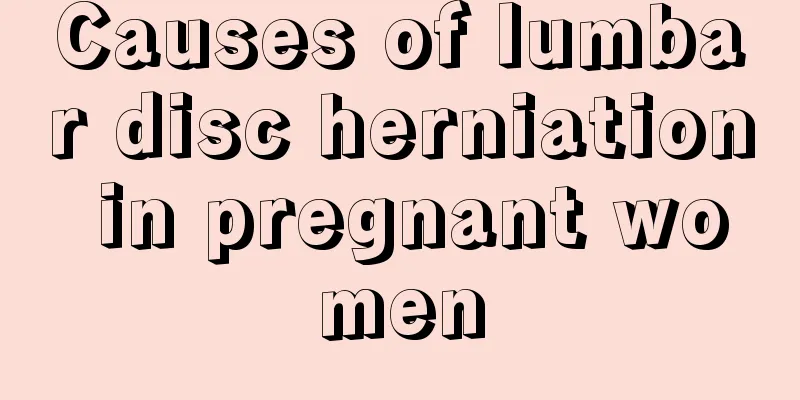 Causes of lumbar disc herniation in pregnant women